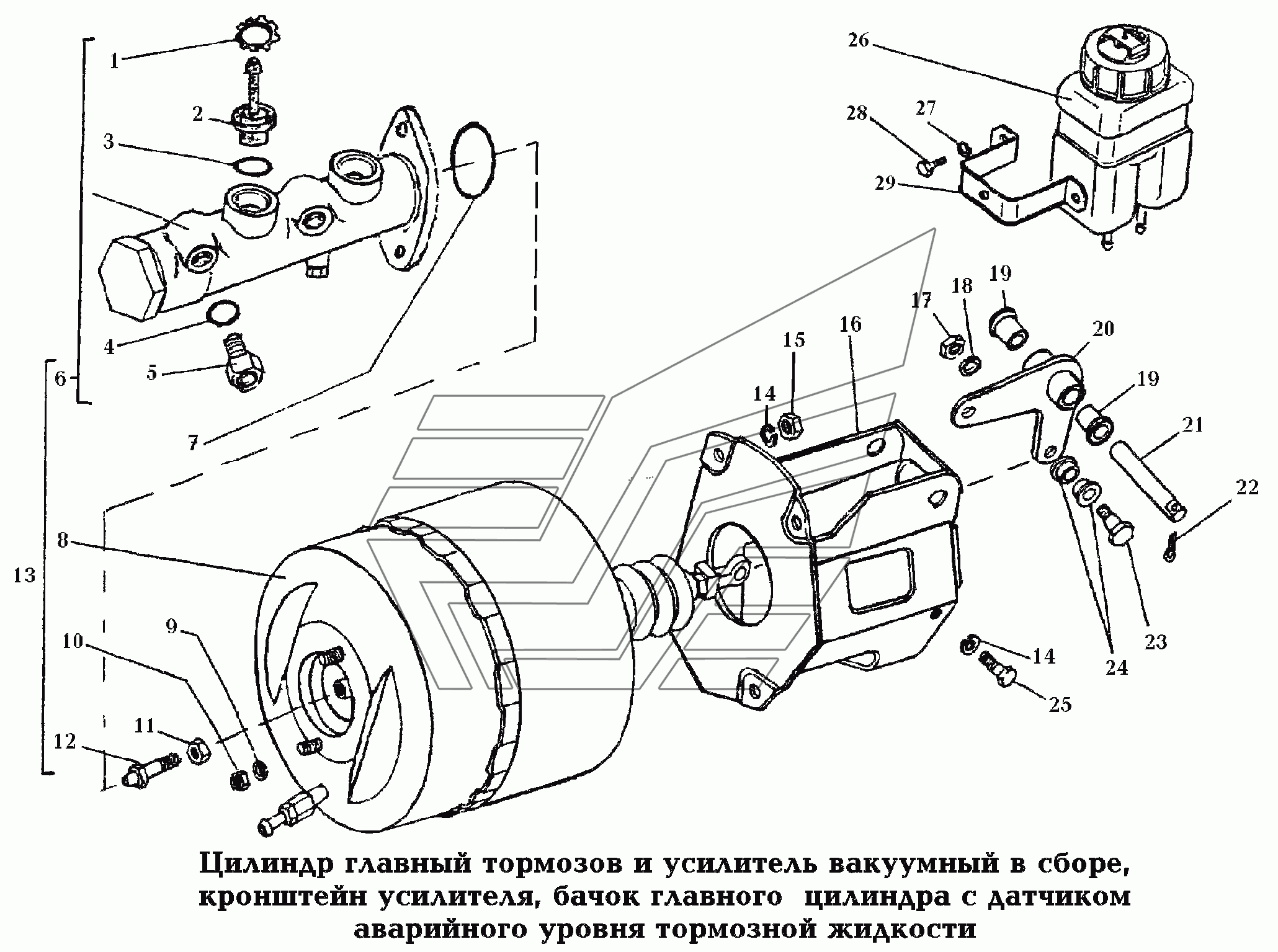 1
2
3
4
5
6
7
8
9
10
11
12
13
14
15
16
17
18
19
20
19
21
22
23
24
14
25
26
27
28
29

Цилиндр главный тормозов и усилитель вакуумный в сборе, кронштейн усилителя, бачок главного цилиндра с датчиком аварийного уровня тормозной жидкости